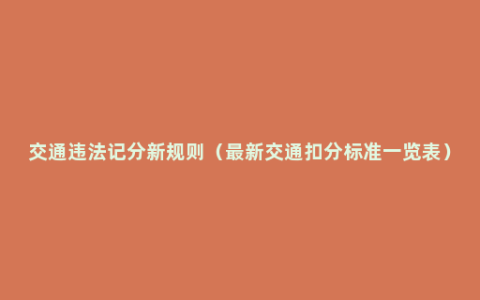 交通违法记分新规则（最新交通扣分标准一览表）